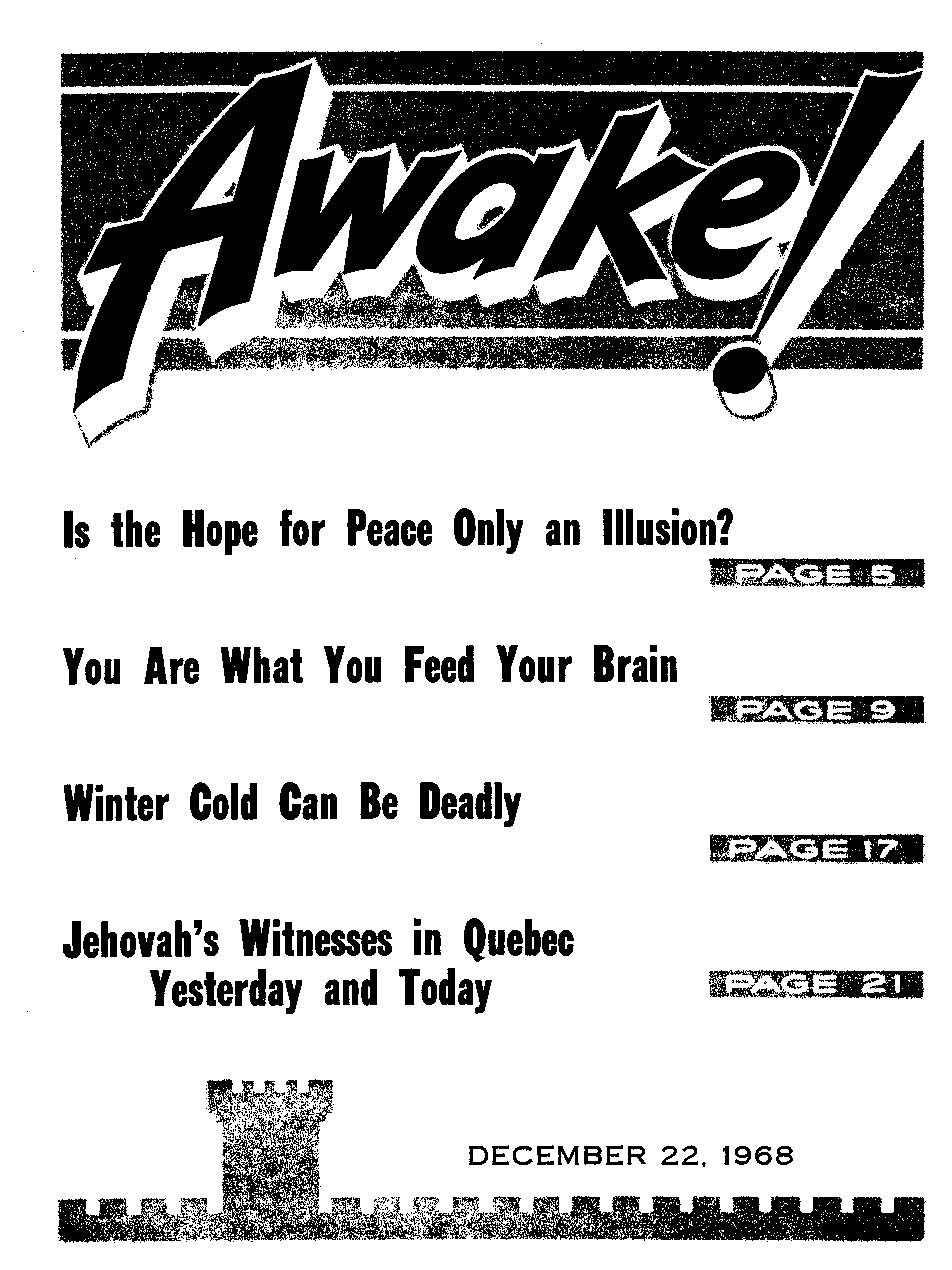 Awake!

Is the Hope for Peace Only an Illusion?

PAGE 5

You Are What You Feed Your Brain

PAGE 9

Winter Cold Can Be Deadly

PAGE 17

Jehovah's Witnesses in Quebec Yesterday and Today

PAGE 21

DECEMBER 22, 1968